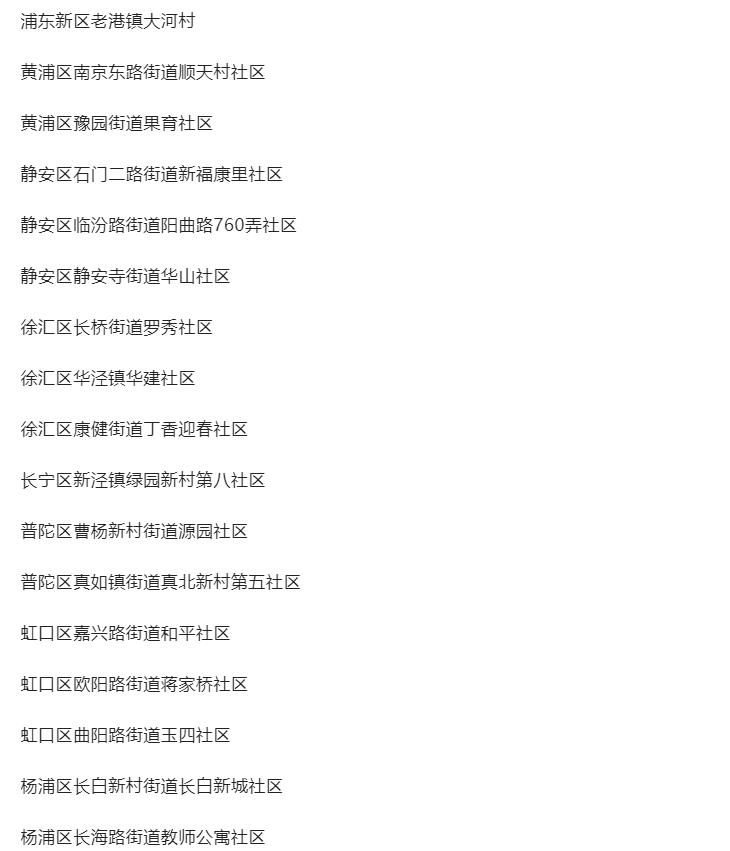 浦东新区老港镇大河村

黄浦区南京东路街道顺天村社区

黄浦区豫园街道果育社区

静安区石门二路街道新福康里社区

静安区临汾路街道阳曲路760弄社区

静安区静安寺街道华山社区

徐汇区长桥街道罗秀社区

徐汇区华泾镇华建社区

徐汇区康健街道丁香迎春社区

长宁区新泾镇绿园新村第八社区

普陀区曹杨新村街道源园社区

普陀区真如镇街道真北新村第五社区

虹口区嘉兴路街道和平社区

虹口区欧阳路街道蒋家桥社区

虹口区曲阳路街道玉四社区

杨浦区长白新村街道长白新城社区

杨浦区长海路街道教师公寓社区